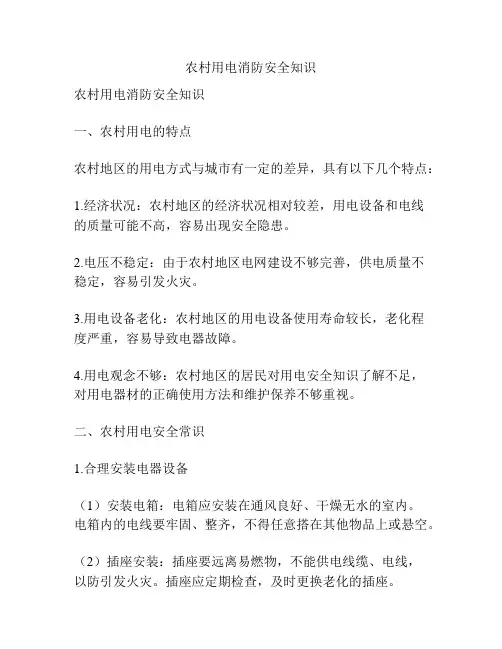 农村用电消防安全知识

农村用电消防安全知识

一、农村用电的特点

农村地区的用电方式与城市有一定的差异，具有以下几个特点：

1.经济状况：农村地区的经济状况相对较差，用电设备和电线的质量可能不高，容易出现安全隐患。

2.电压不稳定：由于农村地区电网建设不够完善，供电质量不稳定，容易引发火灾。

3.用电设备老化：农村地区的用电设备使用寿命较长，老化程度严重，容易导致电器故障。

4.用电观念不够：农村地区的居民对用电安全知识了解不足，对用电器材的正确使用方法和维护保养不够重视。

二、农村用电安全常识

1.合理安装电器设备

（1）安装电箱：电箱应安装在通风良好、干燥无水的室内。电箱内的电线要牢固、整齐，不得任意搭在其他物品上或悬空。

（2）插座安装：插座要远离易燃物，不能供电线缆、电线，以防引发火灾。插座应定期检查，及时更换老化的插座。